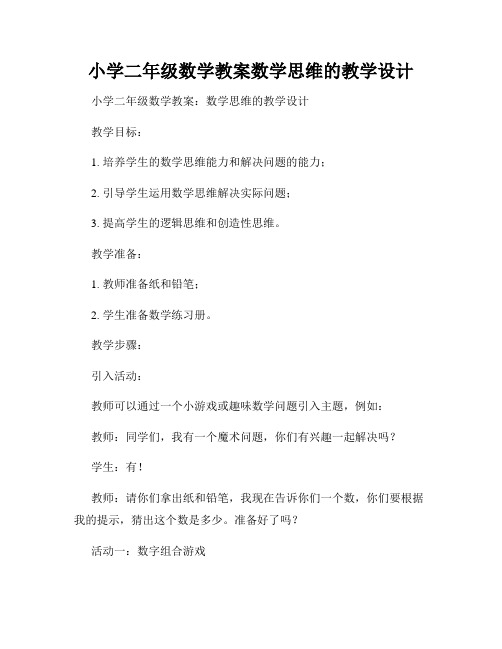 小学二年级数学教案数学思维的教学设计

小学二年级数学教案：数学思维的教学设计

教学目标：

1. 培养学生的数学思维能力和解决问题的能力；

2. 引导学生运用数学思维解决实际问题；

3. 提高学生的逻辑思维和创造性思维。

教学准备：

1. 教师准备纸和铅笔；

2. 学生准备数学练习册。

教学步骤：

引入活动：

教师可以通过一个小游戏或趣味数学问题引入主题，例如：

教师：同学们，我有一个魔术问题，你们有兴趣一起解决吗？

学生：有！

教师：请你们拿出纸和铅笔，我现在告诉你们一个数，你们要根据我的提示，猜出这个数是多少。准备好了吗？

活动一：数字组合游戏